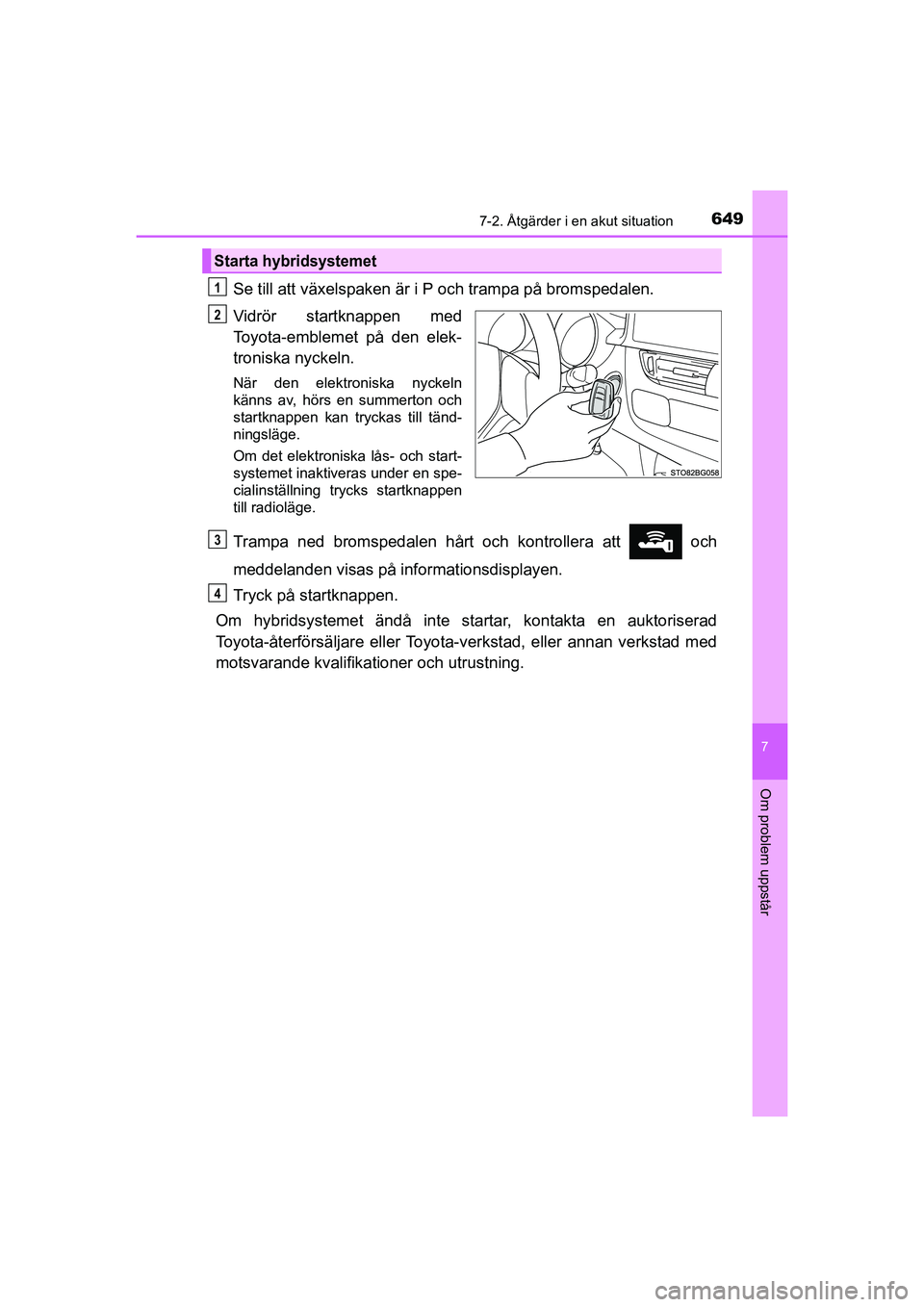 7-2. Åtgärder i en akut situation

649

Starta hybridsystemet

1 Se till att växelspaken är i P och trampa på bromspedalen.

2 Vidrör startknappen med Toyota-emblemet på den elektroniska nyckeln.

När den elektroniska nyckeln känns av, hörs en summerton och startknappen kan tryckas till tändningsläge.

Om det elektroniska lås- och startsystemet inaktiveras under en specialinställning trycks startknappen till radioläge.

STO82BG058

3 Trampa ned bromspedalen hårt och kontrollera att och meddelanden visas på informationsdisplayen.

4 Tryck på startknappen.

Om hybridsystemet ändå inte startar, kontakta en auktoriserad Toyota-återförsäljare eller Toyota-verkstad, eller annan verkstad med motsvarande kvalifikationer och utrustning.

7

Om problem uppstår

carmanualsonline.info